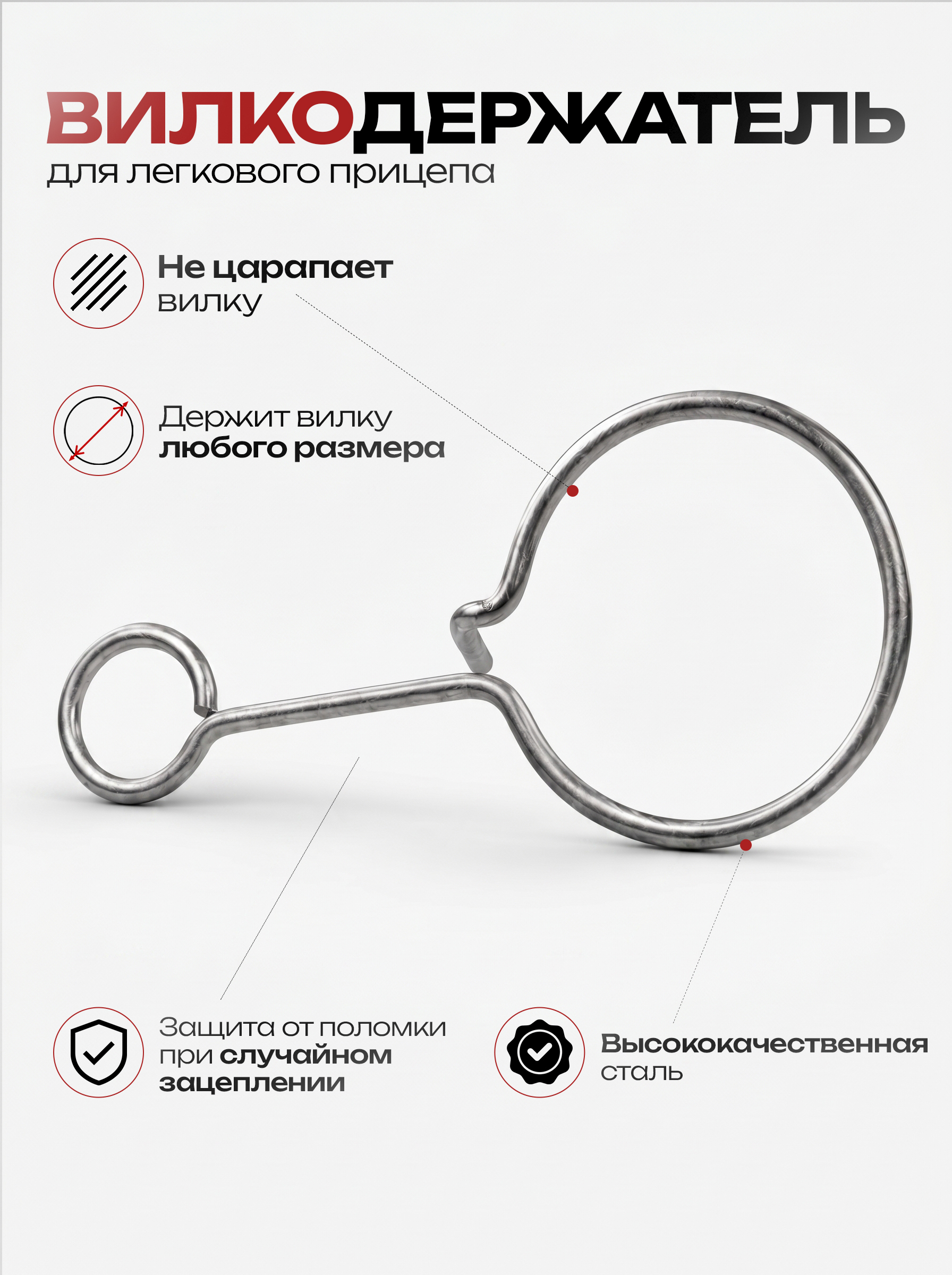 ВИЛКОДЕРЖАТЕЛЬ
для легкового прицепа

Не царапает вилку

Держит вилку любого размера

Защита от поломки при случайном зацеплении

Высококачественная сталь